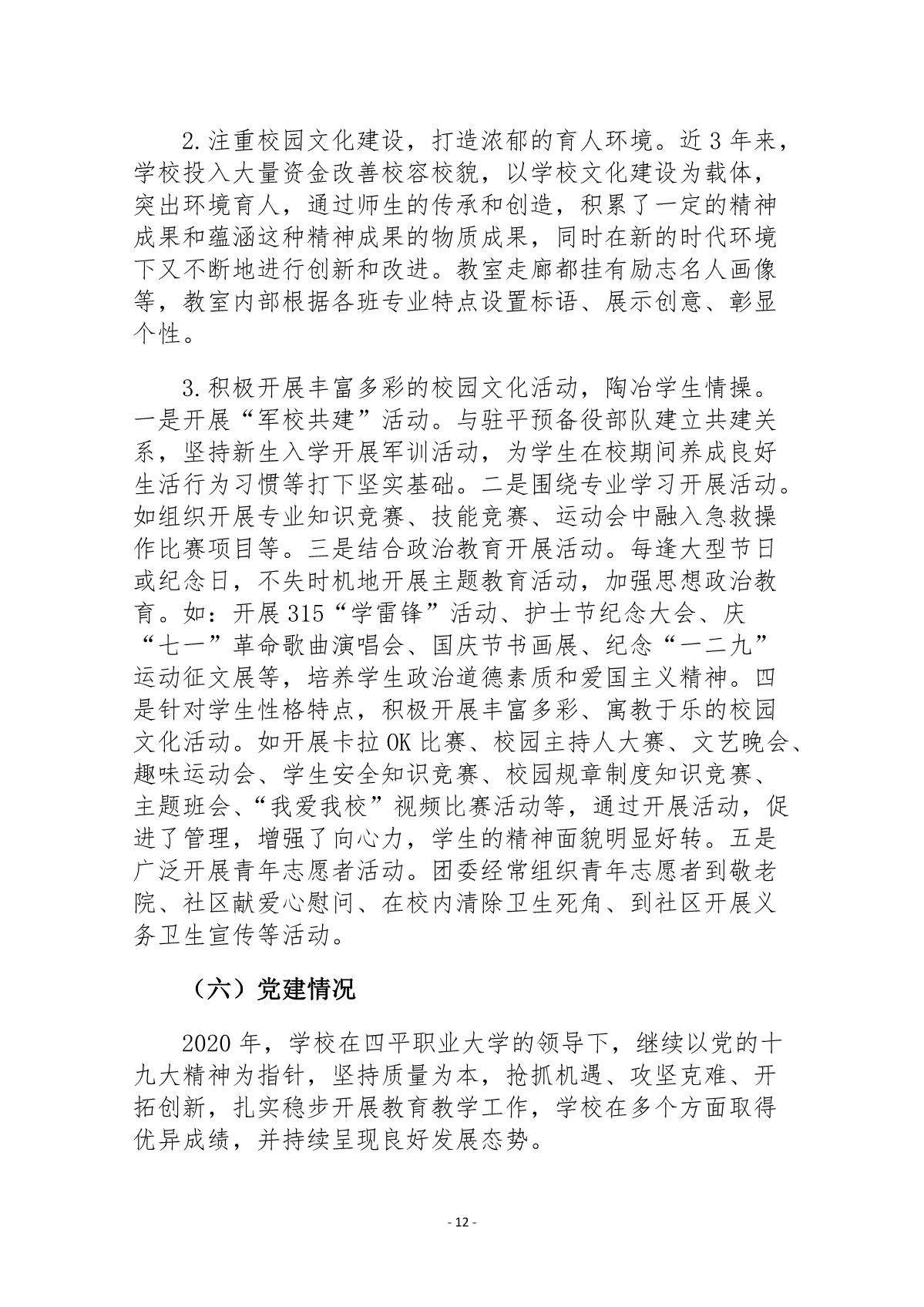 2.注重校园文化建设，打造浓郁的育人环境。近3年来，学校投入大量资金改善校容校貌，以学校文化建设为载体，突出环境育人，通过师生的传承和创造，积累了一定的精神成果和蕴涵这种精神成果的物质成果，同时在新的时代环境下又不断地进行创新和改进。教室走廊都挂有励志名人画像等，教室内部根据各班专业特点设置标语、展示创意、彰显个性。

3.积极开展丰富多彩的校园文化活动，陶冶学生情操。一是开展“军校共建”活动。与驻平预备役部队建立共建关系，坚持新生入学开展军训活动，为学生在校期间养成良好生活行为习惯等打下坚实基础。二是围绕专业学习开展活动。如组织开展专业知识竞赛、技能竞赛、运动会中融入急救操作比赛项目等。三是结合政治教育开展活动。每逢大型节日或纪念日，不失时机地开展主题教育活动，加强思想政治教育。如：开展315“学雷锋”活动、护士节纪念大会、庆“七一”革命歌曲演唱会、国庆节书画展、纪念“一二九”运动征文展等，培养学生政治道德素质和爱国主义精神。四是针对学生性格特点，积极开展丰富多彩、寓教于乐的校园文化活动。如开展卡拉OK比赛、校园主持人大赛、文艺晚会、趣味运动会、学生安全知识竞赛、校园规章制度知识竞赛、主题班会、“我爱我校”视频比赛活动等，通过开展活动，促进了管理，增强了向心力，学生的精神面貌明显好转。五是广泛开展青年志愿者活动。团委经常组织青年志愿者到敬老院、社区献爱心慰问、在校内清除卫生死角、到社区开展义务卫生宣传等活动。

（六）党建情况

2020年，学校在四平职业大学的领导下，继续以党的十九大精神为指针，坚持质量为本，抢抓机遇、攻坚克难、开拓创新，扎实稳步开展教育教学工作，学校在多个方面取得优异成绩，并持续呈现良好发展态势。

- 12 -